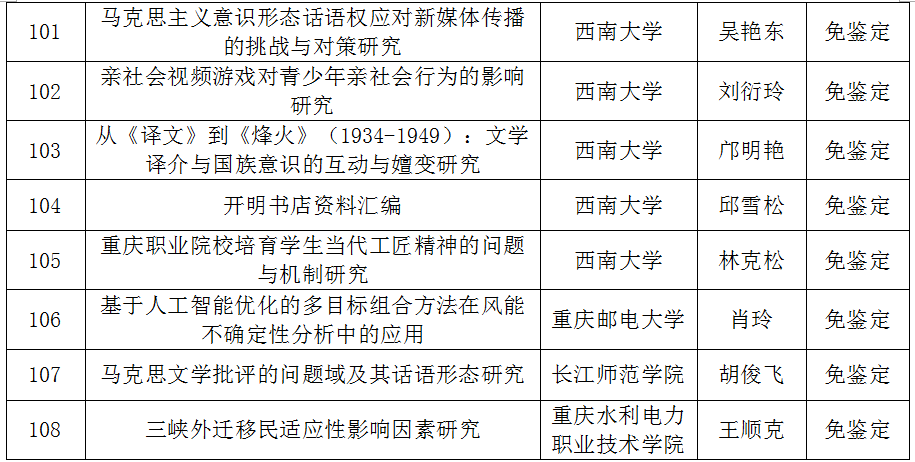 | 101 | 马克思主义意识形态话语权应对新媒体传播的挑战与对策研究 | 西南大学 | 吴艳东 | 免鉴定 |
|---|---|---|---|---|
| 102 | 亲社会视频游戏对青少年亲社会行为的影响研究 | 西南大学 | 刘衍玲 | 免鉴定 |
| 103 | 从《译文》到《烽火》（1934-1949）：文学译介与国族意识的互动与嬗变研究 | 西南大学 | 邝明艳 | 免鉴定 |
| 104 | 开明书店资料汇编 | 西南大学 | 邱雪松 | 免鉴定 |
| 105 | 重庆职业院校培育学生当代工匠精神的问题与机制研究 | 西南大学 | 林克松 | 免鉴定 |
| 106 | 基于人工智能优化的多目标组合方法在风能不确定性分析中的应用 | 重庆邮电大学 | 肖玲 | 免鉴定 |
| 107 | 马克思文学批评的问题域及其话语形态研究 | 长江师范学院 | 胡俊飞 | 免鉴定 |
| 108 | 三峡外迁移民适应性影响因素研究 | 重庆水利电力职业技术学院 | 王顺克 | 免鉴定 |